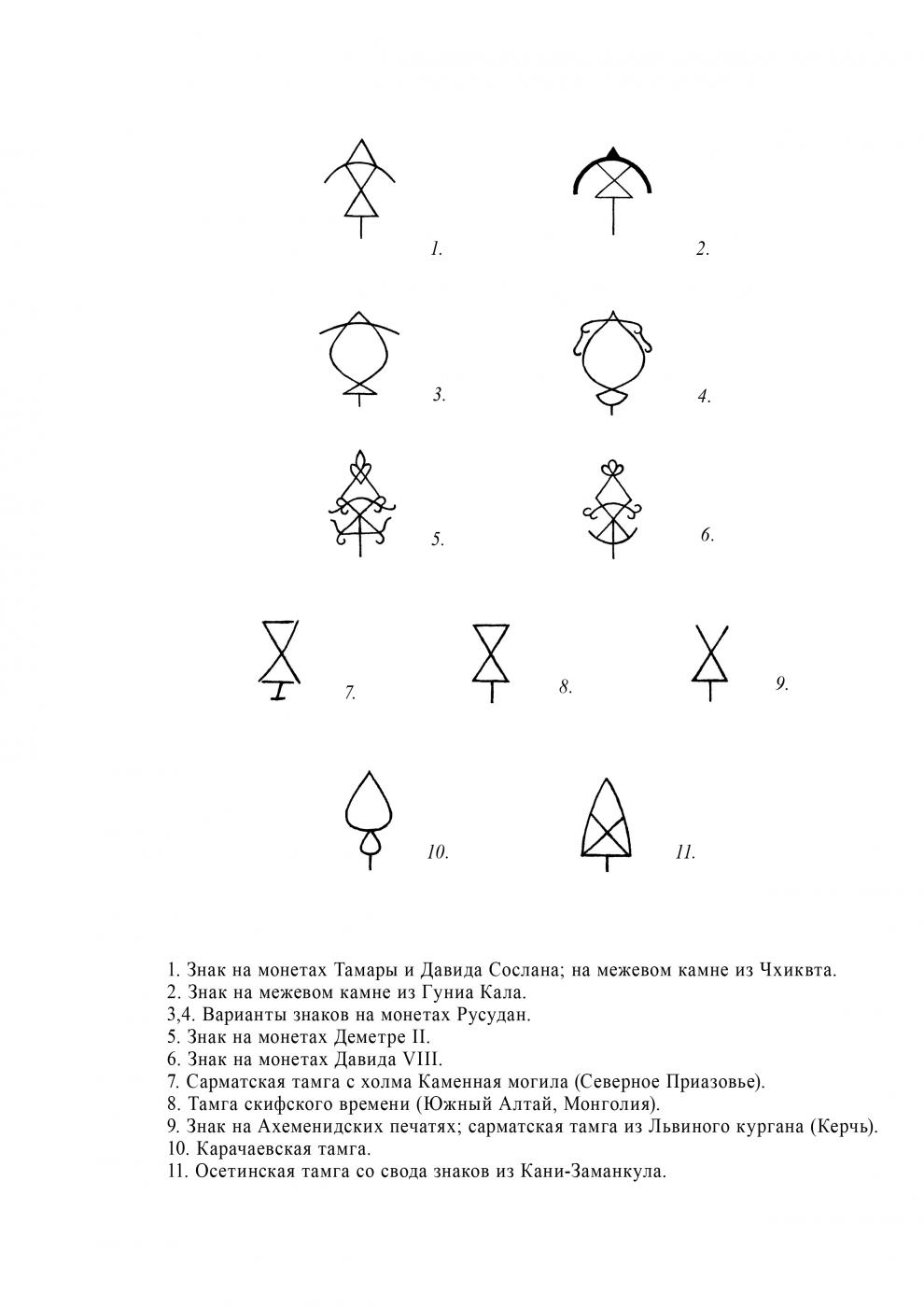 1.

2.

3.

4.

5.

6.

7.

8.

9.

10.

11.

1. Знак на монетах Тамары и Давида Сослана; на межевом камне из Чхиквта.
2. Знак на межевом камне из Гуниа Кала.
3,4. Варианты знаков на монетах Русудан.
5. Знак на монетах Деметре II.
6. Знак на монетах Давида VIII.
7. Сарматская тамга с холма Каменная могила (Северное Приазовье).
8. Тамга скифского времени (Южный Алтай, Монголия).
9. Знак на Ахеменидских печатях; сарматская тамга из Львиного кургана (Керчь).
10. Карачаевская тамга.
11. Осетинская тамга со свода знаков из Кани-Заманкула.